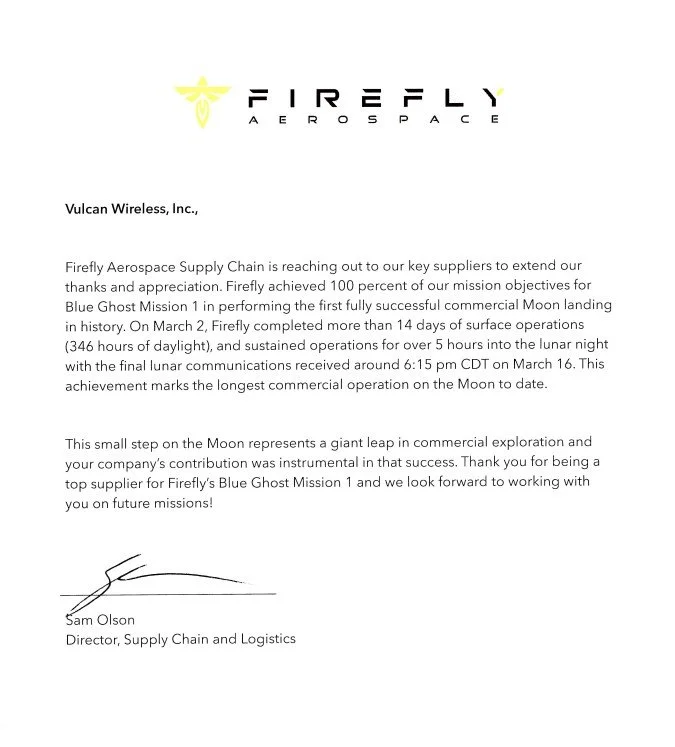 FIREFLY
AEROSPACE

Vulcan Wireless, Inc.,

Firefly Aerospace Supply Chain is reaching out to our key suppliers to extend our thanks and appreciation. Firefly achieved 100 percent of our mission objectives for Blue Ghost Mission 1 in performing the first fully successful commercial Moon landing in history. On March 2, Firefly completed more than 14 days of surface operations (346 hours of daylight), and sustained operations for over 5 hours into the lunar night with the final lunar communications received around 6:15 pm CDT on March 16. This achievement marks the longest commercial operation on the Moon to date.

This small step on the Moon represents a giant leap in commercial exploration and your company's contribution was instrumental in that success. Thank you for being a top supplier for Firefly's Blue Ghost Mission 1 and we look forward to working with you on future missions!

Sam Olson
Director, Supply Chain and Logistics